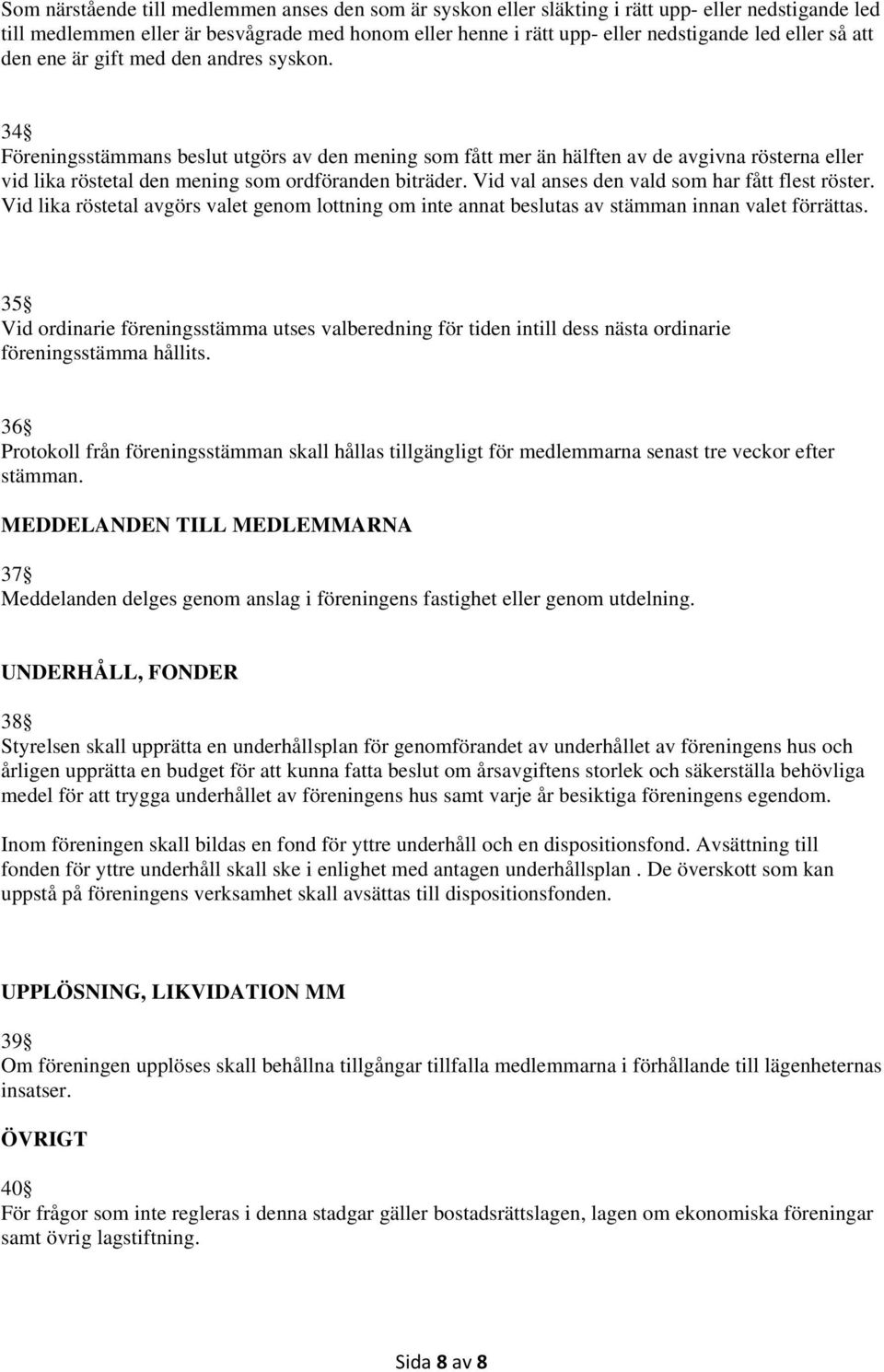 Som närstående till medlemmen anses den som är syskon eller släkting i rätt upp- eller nedstigande led till medlemmen eller är besvågrade med honom eller henne i rätt upp- eller nedstigande led eller så att den ene är gift med den andres syskon.

34§
Föreningsstämmans beslut utgörs av den mening som fått mer än hälften av de avgivna rösterna eller vid lika röstetal den mening som ordföranden biträder. Vid val anses den vald som har fått flest röster. Vid lika röstetal avgörs valet genom lottning om inte annat beslutas av stämman innan valet förrättas.

35§
Vid ordinarie föreningsstämma utses valberedning för tiden intill dess nästa ordinarie föreningsstämma hållits.

36§
Protokoll från föreningsstämman skall hållas tillgängligt för medlemmarna senast tre veckor efter stämman.

MEDDELANDEN TILL MEDLEMMARNA

37§
Meddelanden delges genom anslag i föreningens fastighet eller genom utdelning.

UNDERHÅLL, FONDER

38§
Styrelsen skall upprätta en underhållsplan för genomförandet av underhållet av föreningens hus och årligen upprätta en budget för att kunna fatta beslut om årsavgiftens storlek och säkerställa behövliga medel för att trygga underhållet av föreningens hus samt varje år besiktiga föreningens egendom.

Inom föreningen skall bildas en fond för yttre underhåll och en dispositionsfond. Avsättning till fonden för yttre underhåll skall ske i enlighet med antagen underhållsplan . De överskott som kan uppstå på föreningens verksamhet skall avsättas till dispositionsfonden.

UPPLÖSNING, LIKVIDATION MM

39§
Om föreningen upplöses skall behållna tillgångar tillfalla medlemmarna i förhållande till lägenheternas insatser.

ÖVRIGT

40§
För frågor som inte regleras i denna stadgar gäller bostadsrättslagen, lagen om ekonomiska föreningar samt övrig lagstiftning.

Sida 8 av 8